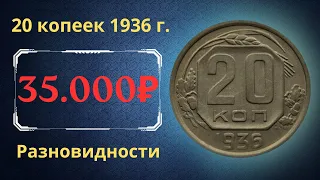 20 копеек 1936 г.

35.000₽

Разновидности

20
КОП
1936